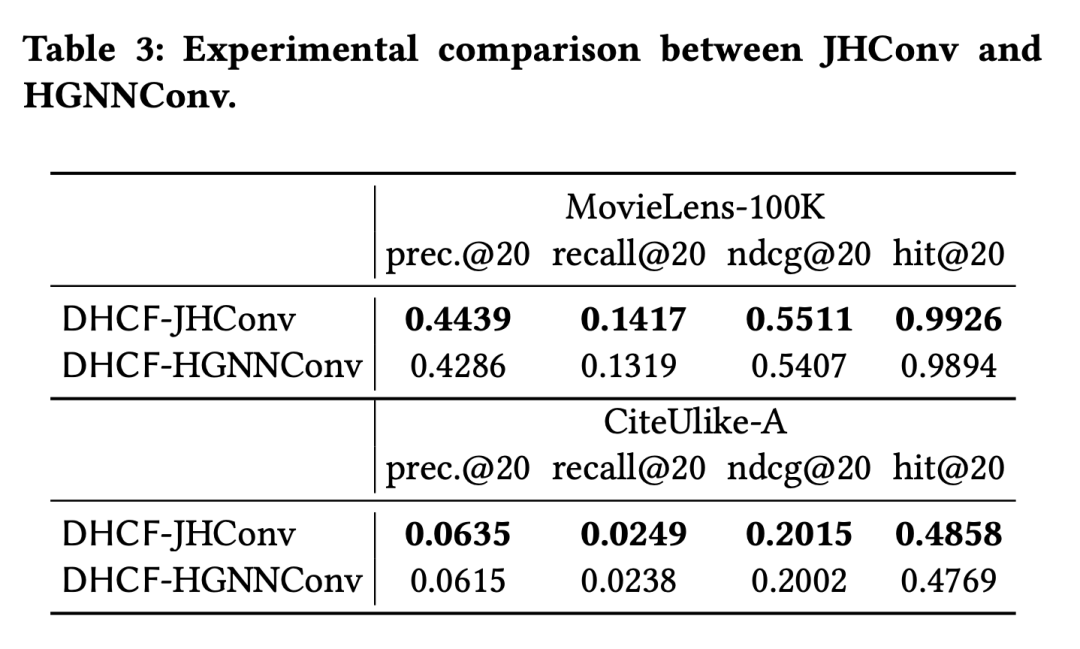 Table 3: Experimental comparison between JHConv and HGNNConv.

|  | MovieLens-100K |  |  |  |
|---|---|---|---|---|
|  | prec.@20 | recall@20 | ndcg@20 | hit@20 |
| DHCF-JHConv | 0.4439 | 0.1417 | 0.5511 | 0.9926 |
| DHCF-HGNNConv | 0.4286 | 0.1319 | 0.5407 | 0.9894 |
|  | CiteUlike-A |  |  |  |
|  | prec.@20 | recall@20 | ndcg@20 | hit@20 |
| DHCF-JHConv | 0.0635 | 0.0249 | 0.2015 | 0.4858 |
| DHCF-HGNNConv | 0.0615 | 0.0238 | 0.2002 | 0.4769 |